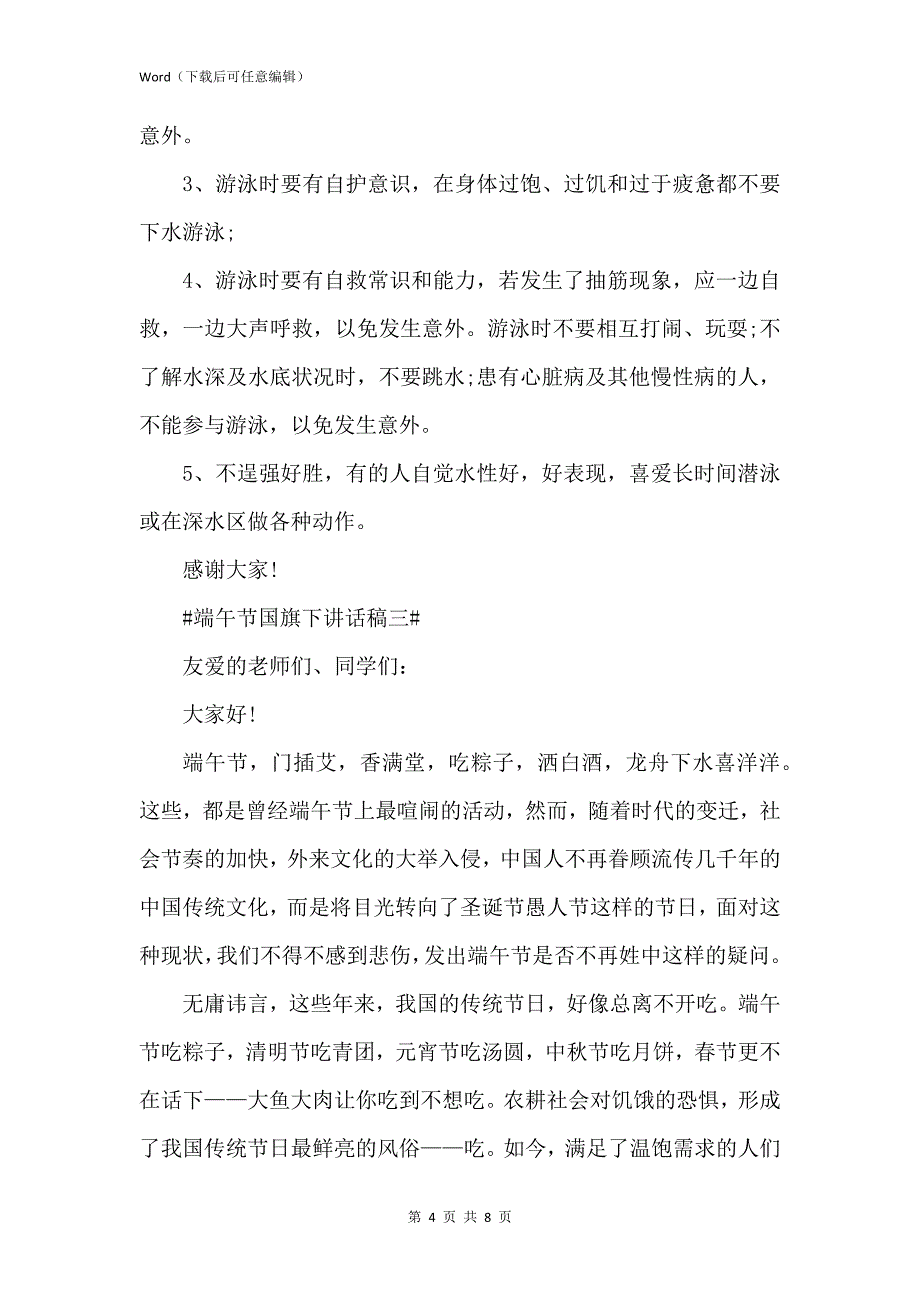 Word（下载后可任意编辑）

意外。

3、游泳时要有自护意识，在身体过饱、过饥和过于疲惫都不要下水游泳;

4、游泳时要有自救常识和能力，若发生了抽筋现象，应一边自救，一边大声呼救，以免发生意外。游泳时不要相互打闹、玩耍;不了解水深及水底状况时，不要跳水;患有心脏病及其他慢性病的人，不能参与游泳，以免发生意外。

5、不逞强好胜，有的人自觉水性好，好表现，喜爱长时间潜泳或在深水区做各种动作。

感谢大家!

#端午节国旗下讲话稿三#

友爱的老师们、同学们:

大家好!

端午节，门插艾，香满堂，吃粽子，洒白酒，龙舟下水喜洋洋。这些，都是曾经端午节上最喧闹的活动，然而，随着时代的变迁，社会节奏的加快，外来文化的大举入侵，中国人不再眷顾流传几千年的中国传统文化，而是将目光转向了圣诞节愚人节这样的节日，面对这种现状，我们不得不感到悲伤，发出端午节是否不再姓中这样的疑问。

无庸讳言，这些年来，我国的传统节日，好像总离不开吃。端午节吃粽子，清明节吃青团，元宵节吃汤圆，中秋节吃月饼，春节更不在话下——大鱼大肉让你吃到不想吃。农耕社会对饥饿的恐惧，形成了我国传统节日最鲜亮的风俗——吃。如今，满足了温饱需求的人们

第 4 页 共 8 页